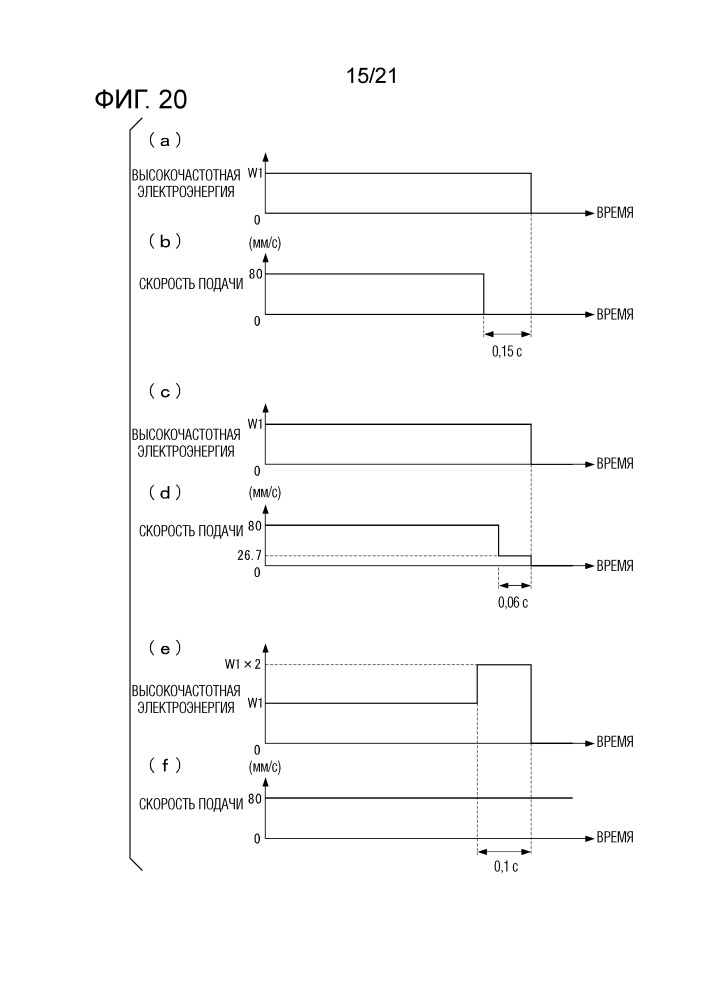 15/21

ФИГ. 20

(a)

ВЫСОКОЧАСТОТНАЯ ЭЛЕКТРОЭНЕРГИЯ

W1

0

ВРЕМЯ

(b)

(мм/с)

СКОРОСТЬ ПОДАЧИ

80

0

ВРЕМЯ

0,15 с

(c)

ВЫСОКОЧАСТОТНАЯ ЭЛЕКТРОЭНЕРГИЯ

W1

0

ВРЕМЯ

(d)

(мм/с)

СКОРОСТЬ ПОДАЧИ

80

26.7

0

ВРЕМЯ

0,06 с

(e)

W1 × 2

ВЫСОКОЧАСТОТНАЯ ЭЛЕКТРОЭНЕРГИЯ

W1

0

ВРЕМЯ

(f)

(мм/с)

СКОРОСТЬ ПОДАЧИ

80

0

ВРЕМЯ

0,1 с